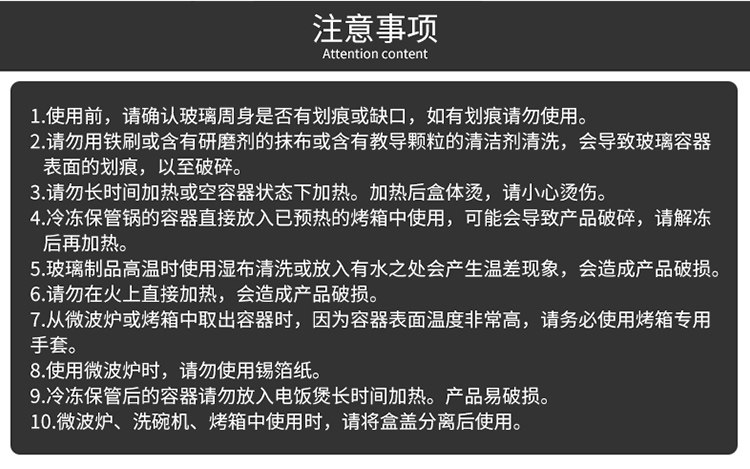 注意事项
Attention content

1.使用前，请确认玻璃周身是否有划痕或缺口，如有划痕请勿使用。
2.请勿用铁刷或含有研磨剂的抹布或含有教导颗粒的清洁剂清洗，会导致玻璃容器表面的划痕，以至破碎。
3.请勿长时间加热或空容器状态下加热。加热后盒体烫，请小心烫伤。
4.冷冻保管锅的容器直接放入已预热的烤箱中使用，可能会导致产品破碎，请解冻后再加热。
5.玻璃制品高温时使用湿布清洗或放入有水之处会产生温差现象，会造成产品破损。
6.请勿在火上直接加热，会造成产品破损。
7.从微波炉或烤箱中取出容器时，因为容器表面温度非常高，请务必使用烤箱专用手套。
8.使用微波炉时，请勿使用锡箔纸。
9.冷冻保管后的容器请勿放入电饭煲长时间加热。产品易破损。
10.微波炉、洗碗机、烤箱中使用时，请将盒盖分离后使用。